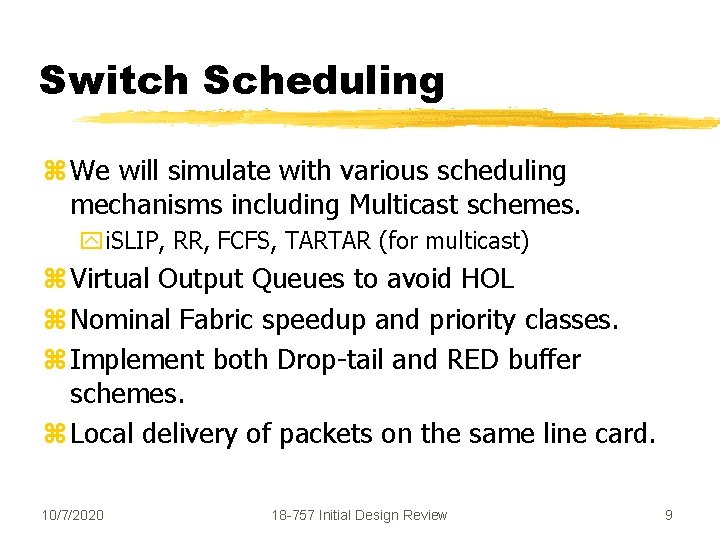 Switch Scheduling

We will simulate with various scheduling mechanisms including Multicast schemes.

iSLIP, RR, FCFS, TARTAR (for multicast)

Virtual Output Queues to avoid HOL

Nominal Fabric speedup and priority classes.

Implement both Drop-tail and RED buffer schemes.

Local delivery of packets on the same line card.

10/7/2020

18-757 Initial Design Review

9